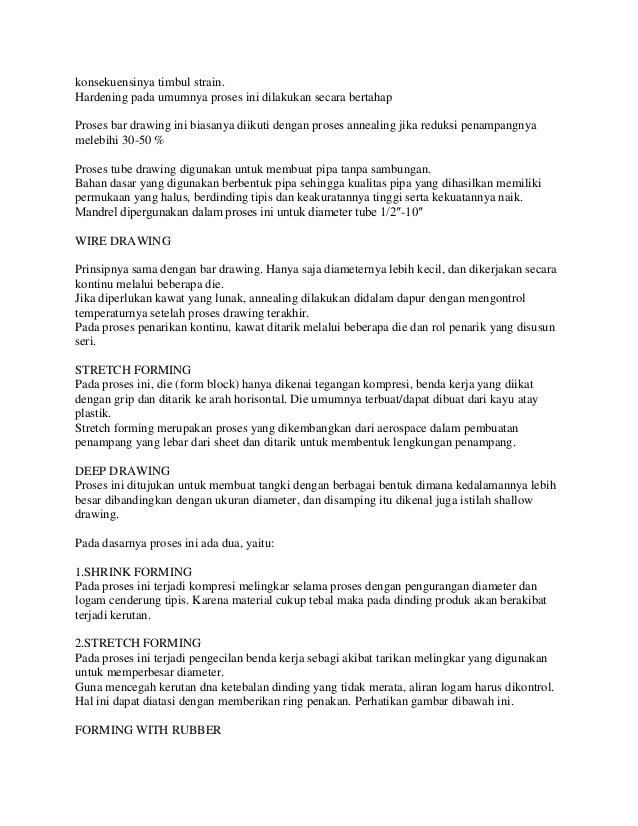 konsekuensinya timbul strain.
Hardening pada umumnya proses ini dilakukan secara bertahap

Proses bar drawing ini biasanya diikuti dengan proses annealing jika reduksi penampangnya melebihi 30-50 %

Proses tube drawing digunakan untuk membuat pipa tanpa sambungan.
Bahan dasar yang digunakan berbentuk pipa sehingga kualitas pipa yang dihasilkan memiliki permukaan yang halus, berdinding tipis dan keakuratannya tinggi serta kekuatannya naik.
Mandrel dipergunakan dalam proses ini untuk diameter tube 1/2″-10″

WIRE DRAWING

Prinsipnya sama dengan bar drawing. Hanya saja diameternya lebih kecil, dan dikerjakan secara kontinu melalui beberapa die.
Jika diperlukan kawat yang lunak, annealing dilakukan didalam dapur dengan mengontrol temperaturnya setelah proses drawing terakhir.
Pada proses penarikan kontinu, kawat ditarik melalui beberapa die dan rol penarik yang disusun seri.

STRETCH FORMING
Pada proses ini, die (form block) hanya dikenai tegangan kompresi, benda kerja yang diikat dengan grip dan ditarik ke arah horisontal. Die umumnya terbuat/dapat dibuat dari kayu atay plastik.
Stretch forming merupakan proses yang dikembangkan dari aerospace dalam pembuatan penampang yang lebar dari sheet dan ditarik untuk membentuk lengkungan penampang.

DEEP DRAWING
Proses ini ditujukan untuk membuat tangki dengan berbagai bentuk dimana kedalamannya lebih besar dibandingkan dengan ukuran diameter, dan disamping itu dikenal juga istilah shallow drawing.

Pada dasarnya proses ini ada dua, yaitu:

1.SHRINK FORMING
Pada proses ini terjadi kompresi melingkar selama proses dengan pengurangan diameter dan logam cenderung tipis. Karena material cukup tebal maka pada dinding produk akan berakibat terjadi kerutan.

2.STRETCH FORMING
Pada proses ini terjadi pengecilan benda kerja sebagi akibat tarikan melingkar yang digunakan untuk memperbesar diameter.
Guna mencegah kerutan dna ketebalan dinding yang tidak merata, aliran logam harus dikontrol. Hal ini dapat diatasi dengan memberikan ring penakan. Perhatikan gambar dibawah ini.

FORMING WITH RUBBER